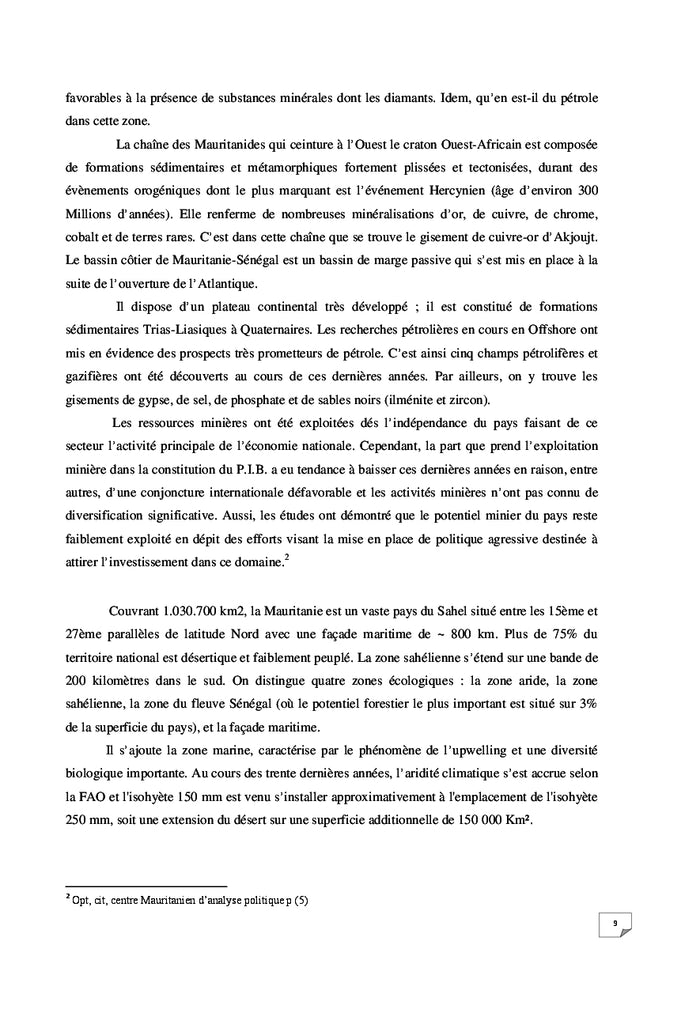 favorables à la présence de substances minérales dont les diamants. Idem, qu'en est-il du pétrole dans cette zone.

La chaîne des Mauritanides qui ceinture à l'Ouest le craton Ouest-Africain est composée de formations sédimentaires et métamorphiques fortement plissées et tectonisées, durant des évènements orogéniques dont le plus marquant est l'événement Hercynien (âge d'environ 300 Millions d'années). Elle renferme de nombreuses minéralisations d'or, de cuivre, de chrome, cobalt et de terres rares. C'est dans cette chaîne que se trouve le gisement de cuivre-or d'Akjoujt. Le bassin côtier de Mauritanie-Sénégal est un bassin de marge passive qui s'est mis en place à la suite de l'ouverture de l'Atlantique.

Il dispose d'un plateau continental très développé ; il est constitué de formations sédimentaires Trias-Liasiques à Quaternaires. Les recherches pétrolières en cours en Offshore ont mis en évidence des prospects très prometteurs de pétrole. C'est ainsi cinq champs pétrolifères et gazifières ont été découverts au cours de ces dernières années. Par ailleurs, on y trouve les gisements de gypse, de sel, de phosphate et de sables noirs (ilménite et zircon).

Les ressources minières ont été exploitées dés l'indépendance du pays faisant de ce secteur l'activité principale de l'économie nationale. Cependant, la part que prend l'exploitation minière dans la constitution du P.I.B. a eu tendance à baisser ces dernières années en raison, entre autres, d'une conjoncture internationale défavorable et les activités minières n'ont pas connu de diversification significative. Aussi, les études ont démontré que le potentiel minier du pays reste faiblement exploité en dépit des efforts visant la mise en place de politique agressive destinée à attirer l'investissement dans ce domaine.$^2$

Couvrant 1.030.700 km2, la Mauritanie est un vaste pays du Sahel situé entre les 15ème et 27ème parallèles de latitude Nord avec une façade maritime de ~ 800 km. Plus de 75% du territoire national est désertique et faiblement peuplé. La zone sahélienne s'étend sur une bande de 200 kilomètres dans le sud. On distingue quatre zones écologiques : la zone aride, la zone sahélienne, la zone du fleuve Sénégal (où le potentiel forestier le plus important est situé sur 3% de la superficie du pays), et la façade maritime.

Il s'ajoute la zone marine, caractérise par le phénomène de l'upwelling et une diversité biologique importante. Au cours des trente dernières années, l'aridité climatique s'est accrue selon la FAO et l'isohyète 150 mm est venu s'installer approximativement à l'emplacement de l'isohyète 250 mm, soit une extension du désert sur une superficie additionnelle de 150 000 Km².

$^2$ Opt, cit, centre Mauritanien d'analyse politique p (5)

9